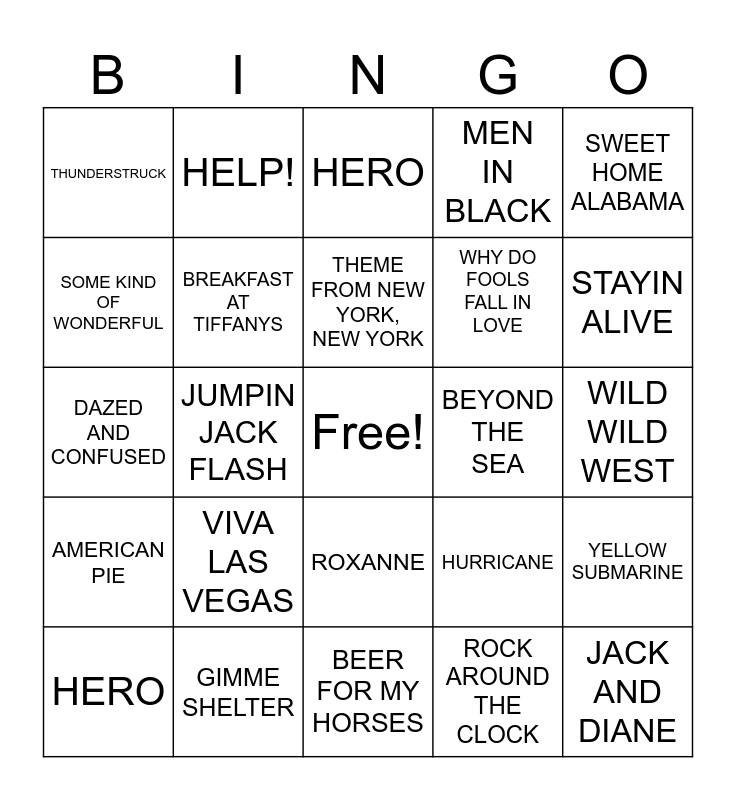 | B | I | N | G | O |
|---|---|---|---|---|
| THUNDERSTRUCK | HELP! | HERO | MEN IN BLACK | SWEET HOME ALABAMA |
| SOME KIND OF WONDERFUL | BREAKFAST AT TIFFANYS | THEME FROM NEW YORK, NEW YORK | WHY DO FOOLS FALL IN LOVE | STAYIN ALIVE |
| DAZED AND CONFUSED | JUMPIN JACK FLASH | Free! | BEYOND THE SEA | WILD WILD WEST |
| AMERICAN PIE | VIVA LAS VEGAS | ROXANNE | HURRICANE | YELLOW SUBMARINE |
| HERO | GIMME SHELTER | BEER FOR MY HORSES | ROCK AROUND THE CLOCK | JACK AND DIANE |